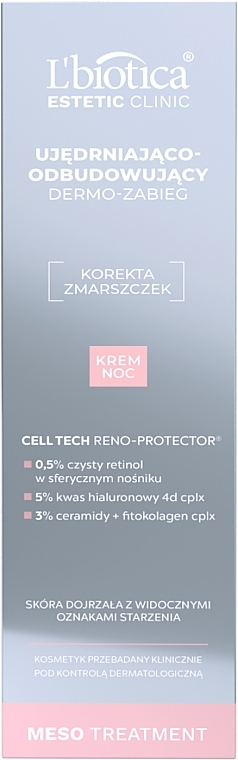 L'biotica®
ESTETIC CLINIC

UJĘDRNIAJĄCO-ODBUDOWUJĄCY
DERMO-ZABIEG

KOREKTA ZMARSZCZEK

KREM NOC

CELL TECH RENO-PROTECTOR®

0,5% czysty retinol w sferycznym nośniku
5% kwas hialuronowy 4d cplx
3% ceramidy + fitokolagen cplx

SKÓRA DOJRZAŁA Z WIDOCZNYMI OZNAKAMI STARZENIA

KOSMETYK PRZEBADANY KLINICZNIE POD KONTROLĄ DERMATOLOGICZNĄ

MESO TREATMENT